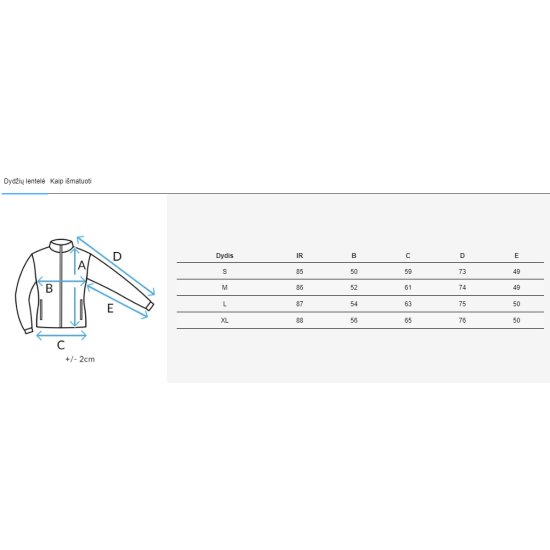 Dydžių lentelė   Kaip išmatuoti

D
A
B
E
C
+/- 2cm

| Dydis | IR | B | C | D | E |
|---|---|---|---|---|---|
| S | 85 | 50 | 59 | 73 | 49 |
| M | 86 | 52 | 61 | 74 | 49 |
| L | 87 | 54 | 63 | 75 | 50 |
| XL | 88 | 56 | 65 | 76 | 50 |